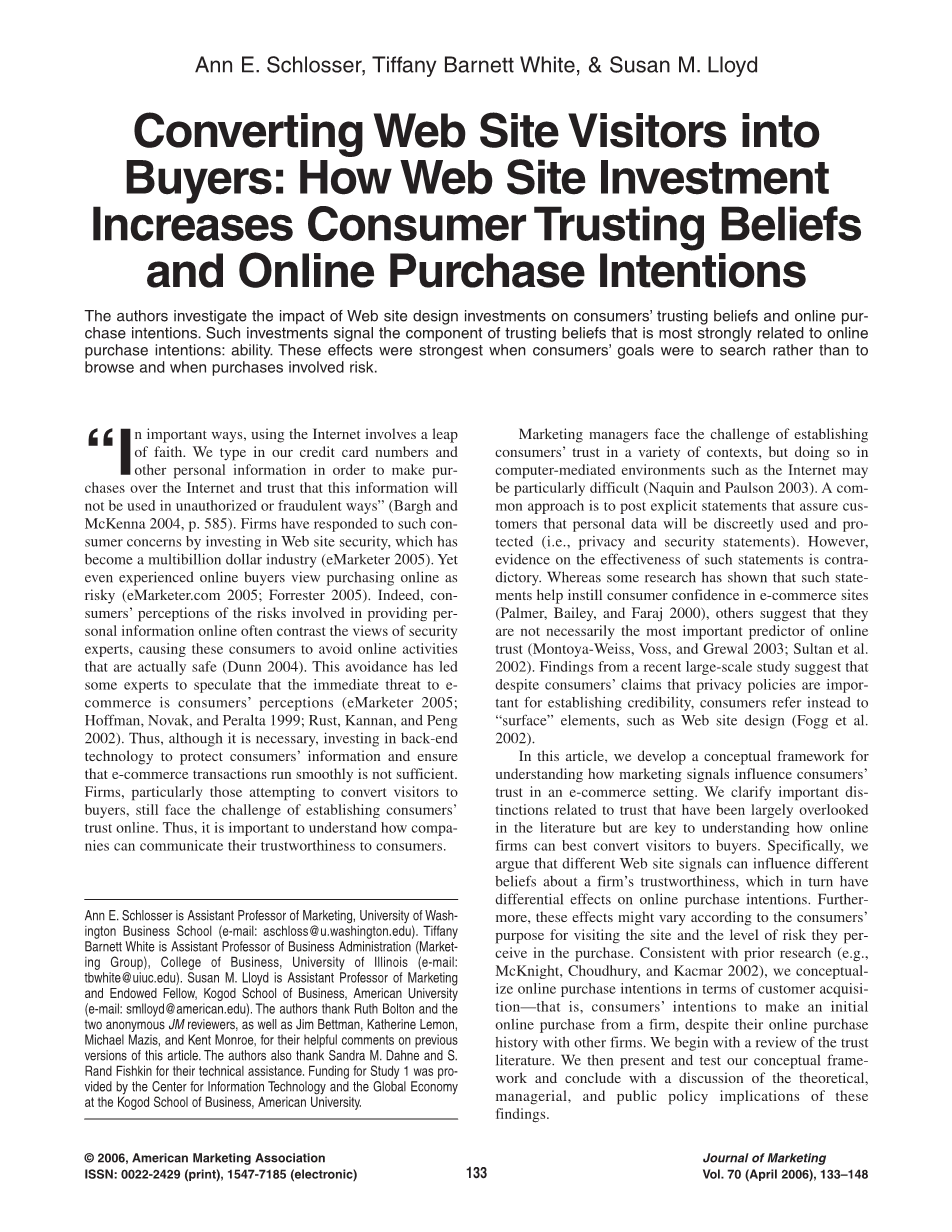 Ann E. Schlosser, Tiffany Barnett White, & Susan M. Lloyd

Converting Web Site Visitors into Buyers: How Web Site Investment Increases Consumer Trusting Beliefs and Online Purchase Intentions

The authors investigate the impact of Web site design investments on consumers' trusting beliefs and online purchase intentions. Such investments signal the component of trusting beliefs that is most strongly related to online purchase intentions: ability. These effects were strongest when consumers' goals were to search rather than to browse and when purchases involved risk.

"In important ways, using the Internet involves a leap of faith. We type in our credit card numbers and other personal information in order to make purchases over the Internet and trust that this information will not be used in unauthorized or fraudulent ways" (Bargh and McKenna 2004, p. 585). Firms have responded to such consumer concerns by investing in Web site security, which has become a multibillion dollar industry (eMarketer 2005). Yet even experienced online buyers view purchasing online as risky (eMarketer.com 2005; Forrester 2005). Indeed, consumers' perceptions of the risks involved in providing personal information online often contrast the views of security experts, causing these consumers to avoid online activities that are actually safe (Dunn 2004). This avoidance has led some experts to speculate that the immediate threat to e-commerce is consumers' perceptions (eMarketer 2005; Hoffman, Novak, and Peralta 1999; Rust, Kannan, and Peng 2002). Thus, although it is necessary, investing in back-end technology to protect consumers' information and ensure that e-commerce transactions run smoothly is not sufficient. Firms, particularly those attempting to convert visitors to buyers, still face the challenge of establishing consumers' trust online. Thus, it is important to understand how companies can communicate their trustworthiness to consumers.

Ann E. Schlosser is Assistant Professor of Marketing, University of Washington Business School (e-mail: aschloss@u.washington.edu). Tiffany Barnett White is Assistant Professor of Business Administration (Marketing Group), College of Business, University of Illinois (e-mail: tbwhite@uiuc.edu). Susan M. Lloyd is Assistant Professor of Marketing and Endowed Fellow, Kogod School of Business, American University (e-mail: smlloyd@american.edu). The authors thank Ruth Bolton and the two anonymous JM reviewers, as well as Jim Bettman, Katherine Lemon, Michael Mazis, and Kent Monroe, for their helpful comments on previous versions of this article. The authors also thank Sandra M. Dahne and S. Rand Fishkin for their technical assistance. Funding for Study 1 was provided by the Center for Information Technology and the Global Economy at the Kogod School of Business, American University.

Marketing managers face the challenge of establishing consumers' trust in a variety of contexts, but doing so in computer-mediated environments such as the Internet may be particularly difficult (Naquin and Paulson 2003). A common approach is to post explicit statements that assure customers that personal data will be discreetly used and protected (i.e., privacy and security statements). However, evidence on the effectiveness of such statements is contradictory. Whereas some research has shown that such statements help instill consumer confidence in e-commerce sites (Palmer, Bailey, and Faraj 2000), others suggest that they are not necessarily the most important predictor of online trust (Montoya-Weiss, Voss, and Grewal 2003; Sultan et al. 2002). Findings from a recent large-scale study suggest that despite consumers' claims that privacy policies are important for establishing credibility, consumers refer instead to "surface" elements, such as Web site design (Fogg et al. 2002).

In this article, we develop a conceptual framework for understanding how marketing signals influence consumers' trust in an e-commerce setting. We clarify important distinctions related to trust that have been largely overlooked in the literature but are key to understanding how online firms can best convert visitors to buyers. Specifically, we argue that different Web site signals can influence different beliefs about a firm's trustworthiness, which in turn have differential effects on online purchase intentions. Furthermore, these effects might vary according to the consumers' purpose for visiting the site and the level of risk they perceive in the purchase. Consistent with prior research (e.g., McKnight, Choudhury, and Kacmar 2002), we conceptualize online purchase intentions in terms of customer acquisition—that is, consumers' intentions to make an initial online purchase from a firm, despite their online purchase history with other firms. We begin with a review of the trust literature. We then present and test our conceptual framework and conclude with a discussion of the theoretical, managerial, and public policy implications of these findings.

© 2006, American Marketing Association
ISSN: 0022-2429 (print), 1547-7185 (electronic)

133

Journal of Marketing
Vol. 70 (April 2006), 133–148